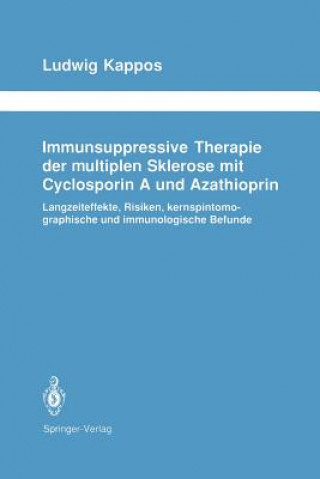 Ludwig Kappos

Immunsuppressive Therapie der multiplen Sklerose mit Cyclosporin A und Azathioprin

Langzeiteffekte, Risiken, kernspintomographische und immunologische Befunde

Springer-Verlag